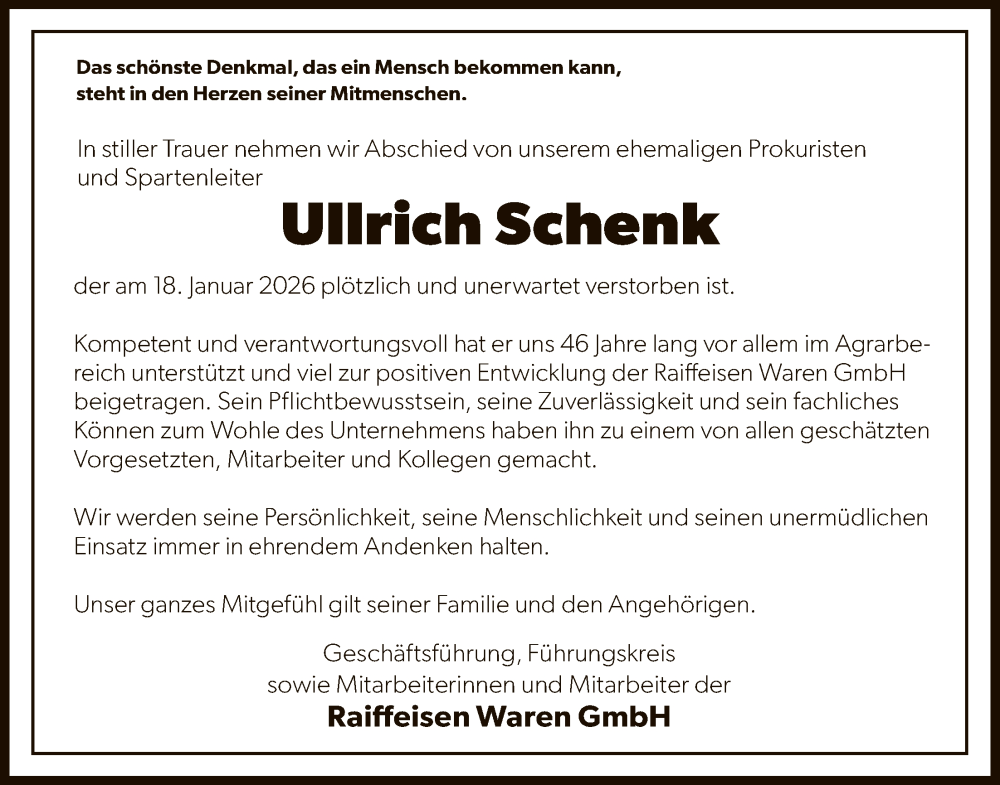 Das schönste Denkmal, das ein Mensch bekommen kann, steht in den Herzen seiner Mitmenschen.

In stiller Trauer nehmen wir Abschied von unserem ehemaligen Prokuristen und Spartenleiter

Ullrich Schenk

der am 18. Januar 2026 plötzlich und unerwartet verstorben ist.

Kompetent und verantwortungsvoll hat er uns 46 Jahre lang vor allem im Agrarbereich unterstützt und viel zur positiven Entwicklung der Raiffeisen Waren GmbH beigetragen. Sein Pflichtbewusstsein, seine Zuverlässigkeit und sein fachliches Können zum Wohle des Unternehmens haben ihn zu einem von allen geschätzten Vorgesetzten, Mitarbeiter und Kollegen gemacht.

Wir werden seine Persönlichkeit, seine Menschlichkeit und seinen unermüdlichen Einsatz immer in ehrendem Andenken halten.

Unser ganzes Mitgefühl gilt seiner Familie und den Angehörigen.

Geschäftsführung, Führungskreis
sowie Mitarbeiterinnen und Mitarbeiter der
Raiffeisen Waren GmbH